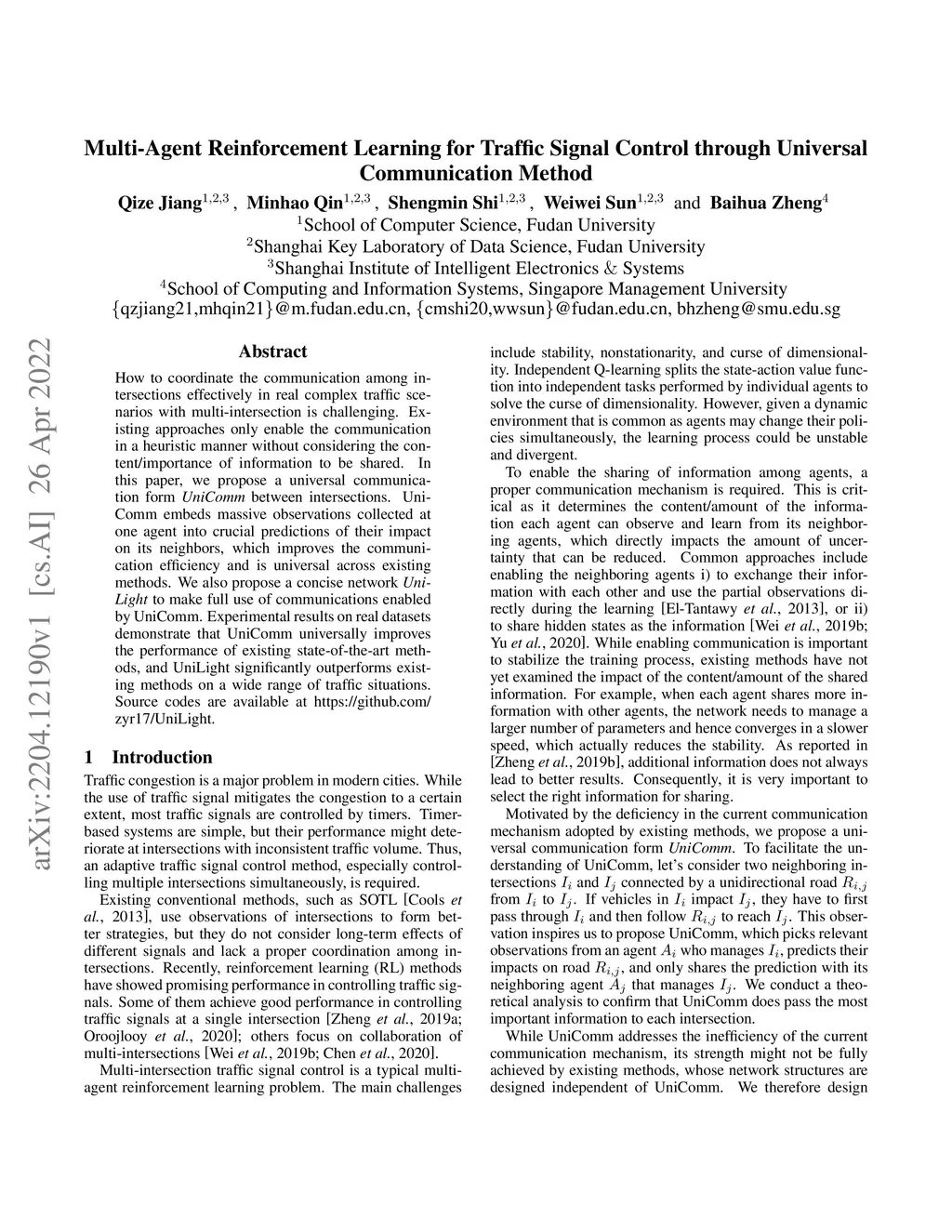 Multi-Agent Reinforcement Learning for Traffic Signal Control through Universal Communication Method

Qize Jiang$^{1,2,3}$ , Minhao Qin$^{1,2,3}$ , Shengmin Shi$^{1,2,3}$ , Weiwei Sun$^{1,2,3}$ and Baihua Zheng$^{4}$
$^{1}$School of Computer Science, Fudan University
$^{2}$Shanghai Key Laboratory of Data Science, Fudan University
$^{3}$Shanghai Institute of Intelligent Electronics & Systems
$^{4}$School of Computing and Information Systems, Singapore Management University
{qzjiang21,mhqin21}@m.fudan.edu.cn, {cmshi20,wwsun}@fudan.edu.cn, bhzheng@smu.edu.sg

arXiv:2204.12190v1 [cs.AI] 26 Apr 2022

Abstract

How to coordinate the communication among intersections effectively in real complex traffic scenarios with multi-intersection is challenging. Existing approaches only enable the communication in a heuristic manner without considering the content/importance of information to be shared. In this paper, we propose a universal communication form UniComm between intersections. UniComm embeds massive observations collected at one agent into crucial predictions of their impact on its neighbors, which improves the communication efficiency and is universal across existing methods. We also propose a concise network UniLight to make full use of communications enabled by UniComm. Experimental results on real datasets demonstrate that UniComm universally improves the performance of existing state-of-the-art methods, and UniLight significantly outperforms existing methods on a wide range of traffic situations. Source codes are available at https://github.com/zyr17/UniLight.

1 Introduction

Traffic congestion is a major problem in modern cities. While the use of traffic signal mitigates the congestion to a certain extent, most traffic signals are controlled by timers. Timer-based systems are simple, but their performance might deteriorate at intersections with inconsistent traffic volume. Thus, an adaptive traffic signal control method, especially controlling multiple intersections simultaneously, is required.

Existing conventional methods, such as SOTL [Cools et al., 2013], use observations of intersections to form better strategies, but they do not consider long-term effects of different signals and lack a proper coordination among intersections. Recently, reinforcement learning (RL) methods have showed promising performance in controlling traffic signals. Some of them achieve good performance in controlling traffic signals at a single intersection [Zheng et al., 2019a; Oroojlooy et al., 2020]; others focus on collaboration of multi-intersections [Wei et al., 2019b; Chen et al., 2020].

Multi-intersection traffic signal control is a typical multi-agent reinforcement learning problem. The main challenges include stability, nonstationarity, and curse of dimensionality. Independent Q-learning splits the state-action value function into independent tasks performed by individual agents to solve the curse of dimensionality. However, given a dynamic environment that is common as agents may change their policies simultaneously, the learning process could be unstable and divergent.

To enable the sharing of information among agents, a proper communication mechanism is required. This is critical as it determines the content/amount of the information each agent can observe and learn from its neighboring agents, which directly impacts the amount of uncertainty that can be reduced. Common approaches include enabling the neighboring agents i) to exchange their information with each other and use the partial observations directly during the learning [El-Tantawy et al., 2013], or ii) to share hidden states as the information [Wei et al., 2019b; Yu et al., 2020]. While enabling communication is important to stabilize the training process, existing methods have not yet examined the impact of the content/amount of the shared information. For example, when each agent shares more information with other agents, the network needs to manage a larger number of parameters and hence converges in a slower speed, which actually reduces the stability. As reported in [Zheng et al., 2019b], additional information does not always lead to better results. Consequently, it is very important to select the right information for sharing.

Motivated by the deficiency in the current communication mechanism adopted by existing methods, we propose a universal communication form UniComm. To facilitate the understanding of UniComm, let's consider two neighboring intersections $I_i$ and $I_j$ connected by a unidirectional road $R_{i,j}$ from $I_i$ to $I_j$. If vehicles in $I_i$ impact $I_j$, they have to first pass through $I_i$ and then follow $R_{i,j}$ to reach $I_j$. This observation inspires us to propose UniComm, which picks relevant observations from an agent $A_i$ who manages $I_i$, predicts their impacts on road $R_{i,j}$, and only shares the prediction with its neighboring agent $A_j$ that manages $I_j$. We conduct a theoretical analysis to confirm that UniComm does pass the most important information to each intersection.

While UniComm addresses the inefficiency of the current communication mechanism, its strength might not be fully achieved by existing methods, whose network structures are designed independent of UniComm. We therefore design